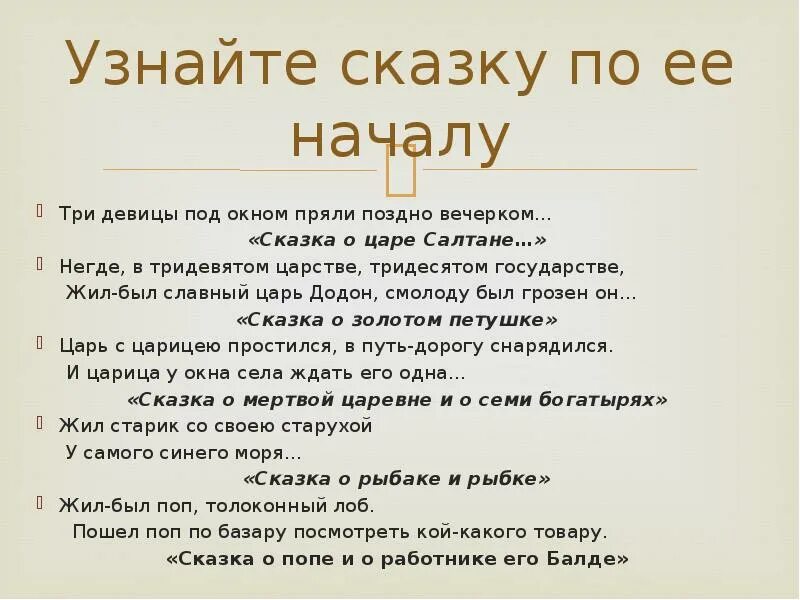 Узнайте сказку по ее началу

Три девицы под окном пряли поздно вечерком…
«Сказка о царе Салтане…»

Негде, в тридевятом царстве, тридесятом государстве,
Жил-был славный царь Додон, смолоду был грозен он…
«Сказка о золотом петушке»

Царь с царицею простился, в путь-дорогу снарядился.
И царица у окна села ждать его одна…
«Сказка о мертвой царевне и о семи богатырях»

Жил старик со своею старухой
У самого синего моря…
«Сказка о рыбаке и рыбке»

Жил-был поп, толоконный лоб.
Пошел поп по базару посмотреть кой-какого товару.
«Сказка о попе и о работнике его Балде»